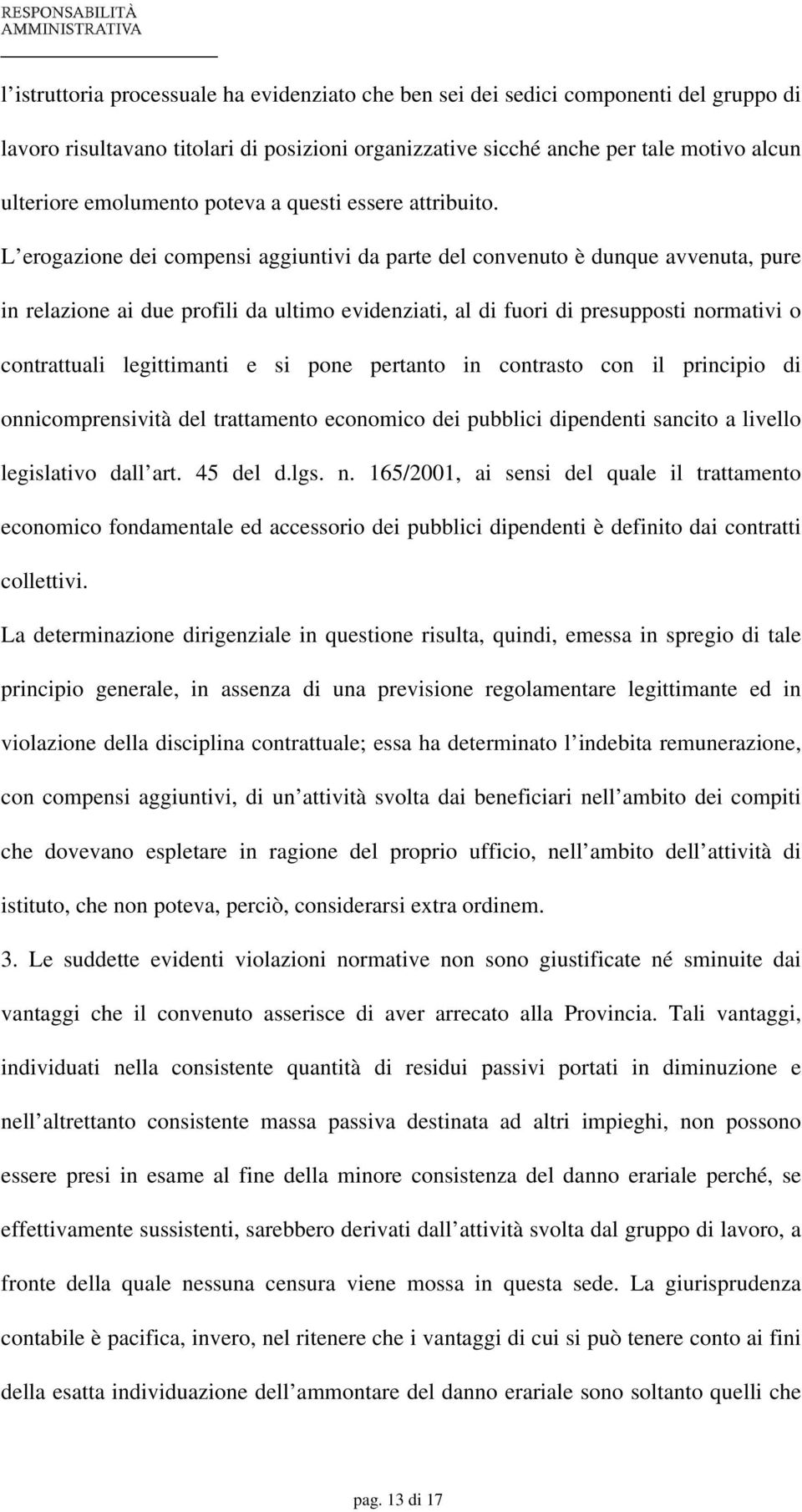 RESPONSABILITÀ AMMINISTRATIVA

l istruttoria processuale ha evidenziato che ben sei dei sedici componenti del gruppo di lavoro risultavano titolari di posizioni organizzative sicché anche per tale motivo alcun ulteriore emolumento poteva a questi essere attribuito.

L erogazione dei compensi aggiuntivi da parte del convenuto è dunque avvenuta, pure in relazione ai due profili da ultimo evidenziati, al di fuori di presupposti normativi o contrattuali legittimanti e si pone pertanto in contrasto con il principio di onnicomprensività del trattamento economico dei pubblici dipendenti sancito a livello legislativo dall art. 45 del d.lgs. n. 165/2001, ai sensi del quale il trattamento economico fondamentale ed accessorio dei pubblici dipendenti è definito dai contratti collettivi.

La determinazione dirigenziale in questione risulta, quindi, emessa in spregio di tale principio generale, in assenza di una previsione regolamentare legittimante ed in violazione della disciplina contrattuale; essa ha determinato l indebita remunerazione, con compensi aggiuntivi, di un attività svolta dai beneficiari nell ambito dei compiti che dovevano espletare in ragione del proprio ufficio, nell ambito dell attività di istituto, che non poteva, perciò, considerarsi extra ordinem.

3. Le suddette evidenti violazioni normative non sono giustificate né sminuite dai vantaggi che il convenuto asserisce di aver arrecato alla Provincia. Tali vantaggi, individuati nella consistente quantità di residui passivi portati in diminuzione e nell altrettanto consistente massa passiva destinata ad altri impieghi, non possono essere presi in esame al fine della minore consistenza del danno erariale perché, se effettivamente sussistenti, sarebbero derivati dall attività svolta dal gruppo di lavoro, a fronte della quale nessuna censura viene mossa in questa sede. La giurisprudenza contabile è pacifica, invero, nel ritenere che i vantaggi di cui si può tenere conto ai fini della esatta individuazione dell ammontare del danno erariale sono soltanto quelli che

pag. 13 di 17